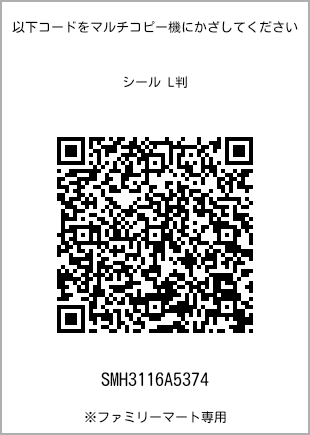 以下コードをマルチコピー機にかざしてください

シール L判

SMH3116A5374

※ファミリーマート専用